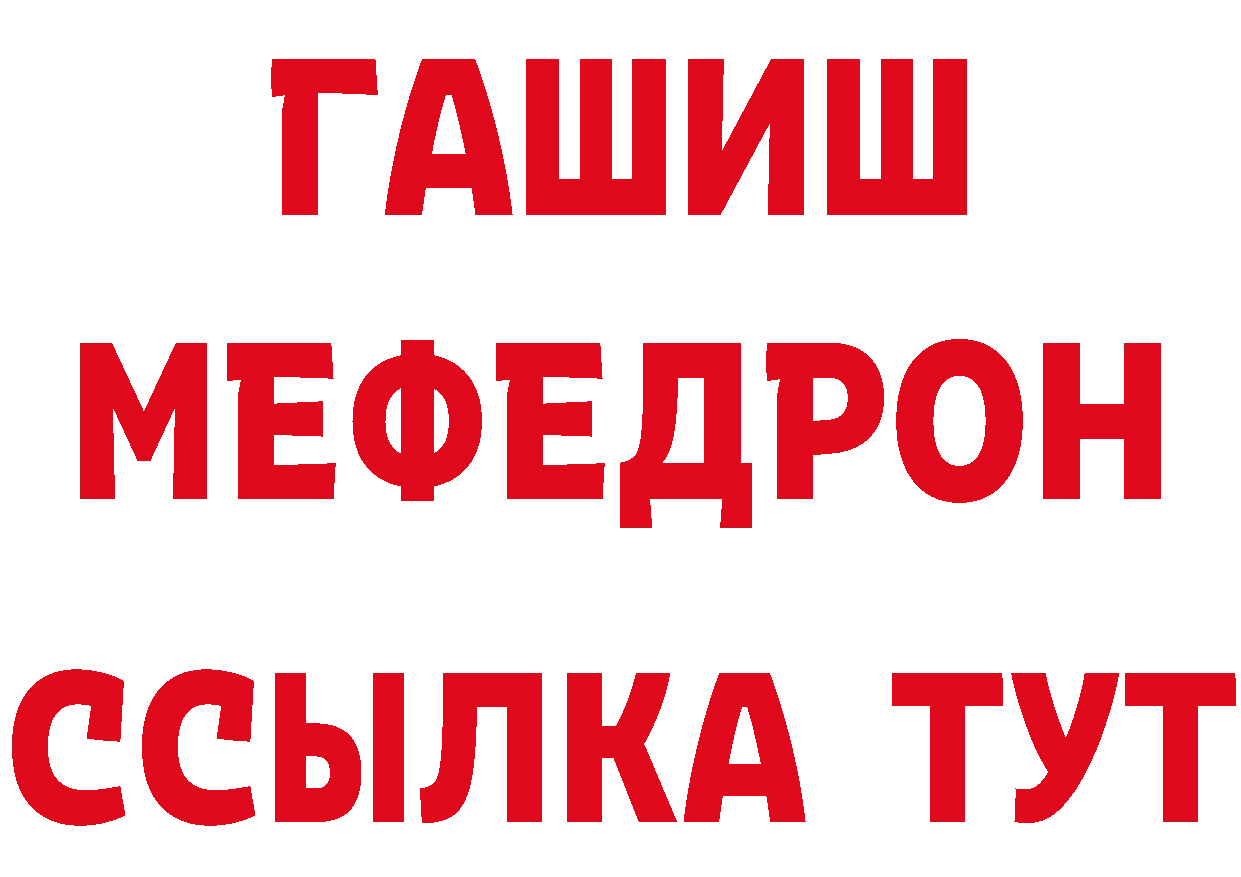 ГАШИШ
МЕФЕДРОН
ССЫЛКА ТУТ